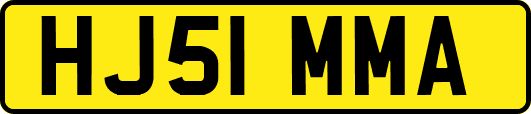 HJ51 MMA